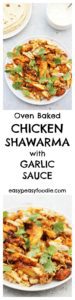 Oven Baked
CHICKEN
SHAWARMA
with
GARLIC
SAUCE

easypeasyfoodie.com